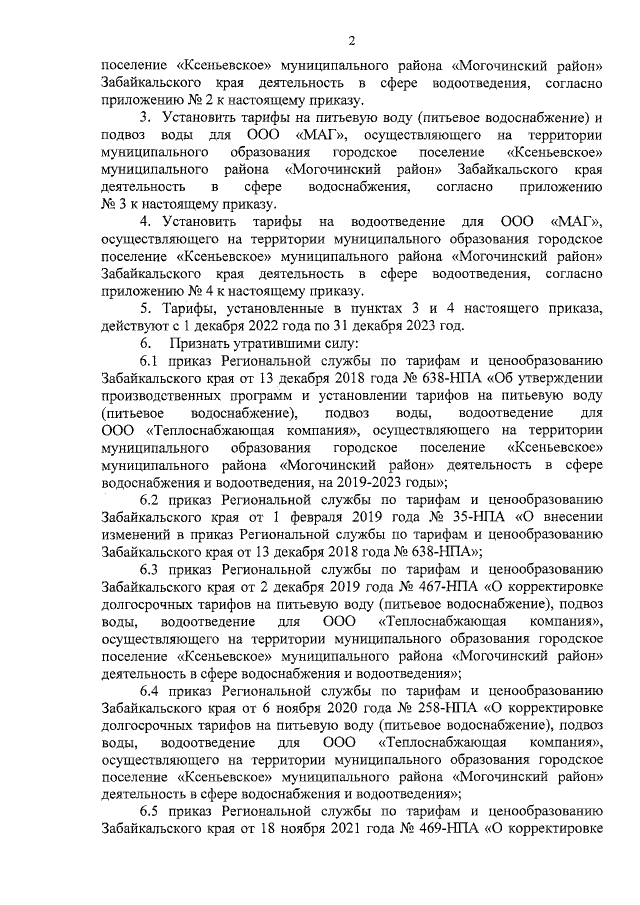 2

поселение «Ксеньевское» муниципального района «Могочинский район» Забайкальского края деятельность в сфере водоотведения, согласно приложению № 2 к настоящему приказу.

3. Установить тарифы на питьевую воду (питьевое водоснабжение) и подвоз воды для ООО «МАГ», осуществляющего на территории муниципального образования городское поселение «Ксеньевское» муниципального района «Могочинский район» Забайкальского края деятельность в сфере водоснабжения, согласно приложению № 3 к настоящему приказу.

4. Установить тарифы на водоотведение для ООО «МАГ», осуществляющего на территории муниципального образования городское поселение «Ксеньевское» муниципального района «Могочинский район» Забайкальского края деятельность в сфере водоотведения, согласно приложению № 4 к настоящему приказу.

5. Тарифы, установленные в пунктах 3 и 4 настоящего приказа, действуют с 1 декабря 2022 года по 31 декабря 2023 год.

6. Признать утратившими силу:

6.1 приказ Региональной службы по тарифам и ценообразованию Забайкальского края от 13 декабря 2018 года № 638-НПА «Об утверждении производственных программ и установлении тарифов на питьевую воду (питьевое водоснабжение), подвоз воды, водоотведение для ООО «Теплоснабжающая компания», осуществляющего на территории муниципального образования городское поселение «Ксеньевское» муниципального района «Могочинский район» деятельность в сфере водоснабжения и водоотведения, на 2019-2023 годы»;

6.2 приказ Региональной службы по тарифам и ценообразованию Забайкальского края от 1 февраля 2019 года № 35-НПА «О внесении изменений в приказ Региональной службы по тарифам и ценообразованию Забайкальского края от 13 декабря 2018 года № 638-НПА»;

6.3 приказ Региональной службы по тарифам и ценообразованию Забайкальского края от 2 декабря 2019 года № 467-НПА «О корректировке долгосрочных тарифов на питьевую воду (питьевое водоснабжение), подвоз воды, водоотведение для ООО «Теплоснабжающая компания», осуществляющего на территории муниципального образования городское поселение «Ксеньевское» муниципального района «Могочинский район» деятельность в сфере водоснабжения и водоотведения»;

6.4 приказ Региональной службы по тарифам и ценообразованию Забайкальского края от 6 ноября 2020 года № 258-НПА «О корректировке долгосрочных тарифов на питьевую воду (питьевое водоснабжение), подвоз воды, водоотведение для ООО «Теплоснабжающая компания», осуществляющего на территории муниципального образования городское поселение «Ксеньевское» муниципального района «Могочинский район» деятельность в сфере водоснабжения и водоотведения»;

6.5 приказ Региональной службы по тарифам и ценообразованию Забайкальского края от 18 ноября 2021 года № 469-НПА «О корректировке